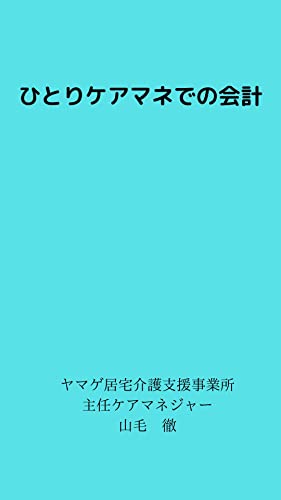 ひとりケアマネでの会計

ヤマゲ居宅介護支援事業所
主任ケアマネジャー
山毛　徹